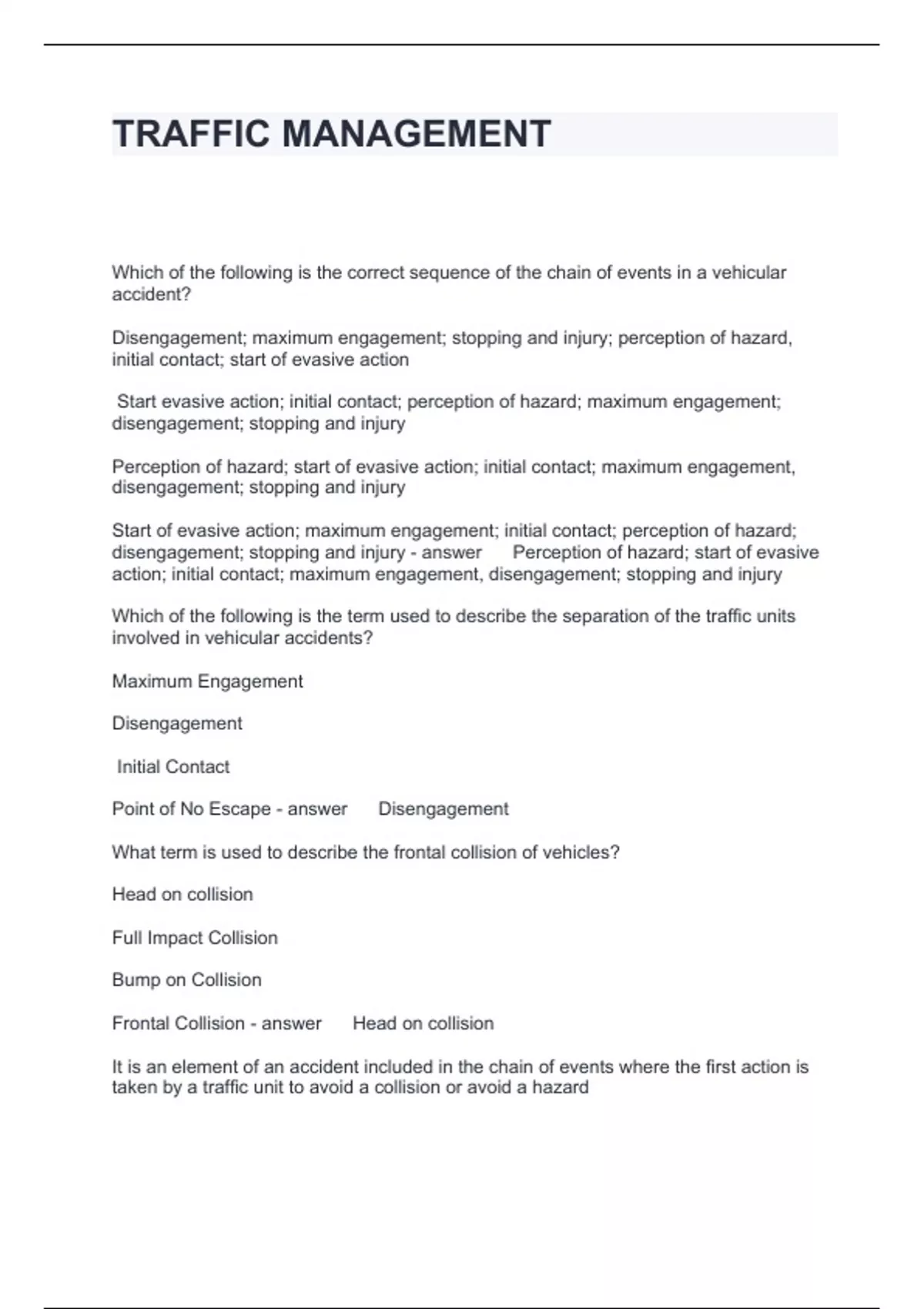 TRAFFIC MANAGEMENT

Which of the following is the correct sequence of the chain of events in a vehicular accident?

Disengagement; maximum engagement; stopping and injury; perception of hazard, initial contact; start of evasive action

Start evasive action; initial contact; perception of hazard; maximum engagement; disengagement; stopping and injury

Perception of hazard; start of evasive action; initial contact; maximum engagement, disengagement; stopping and injury

Start of evasive action; maximum engagement; initial contact; perception of hazard; disengagement; stopping and injury - answer Perception of hazard; start of evasive action; initial contact; maximum engagement, disengagement; stopping and injury

Which of the following is the term used to describe the separation of the traffic units involved in vehicular accidents?

Maximum Engagement

Disengagement

Initial Contact

Point of No Escape - answer Disengagement

What term is used to describe the frontal collision of vehicles?

Head on collision

Full Impact Collision

Bump on Collision

Frontal Collision - answer Head on collision

It is an element of an accident included in the chain of events where the first action is taken by a traffic unit to avoid a collision or avoid a hazard